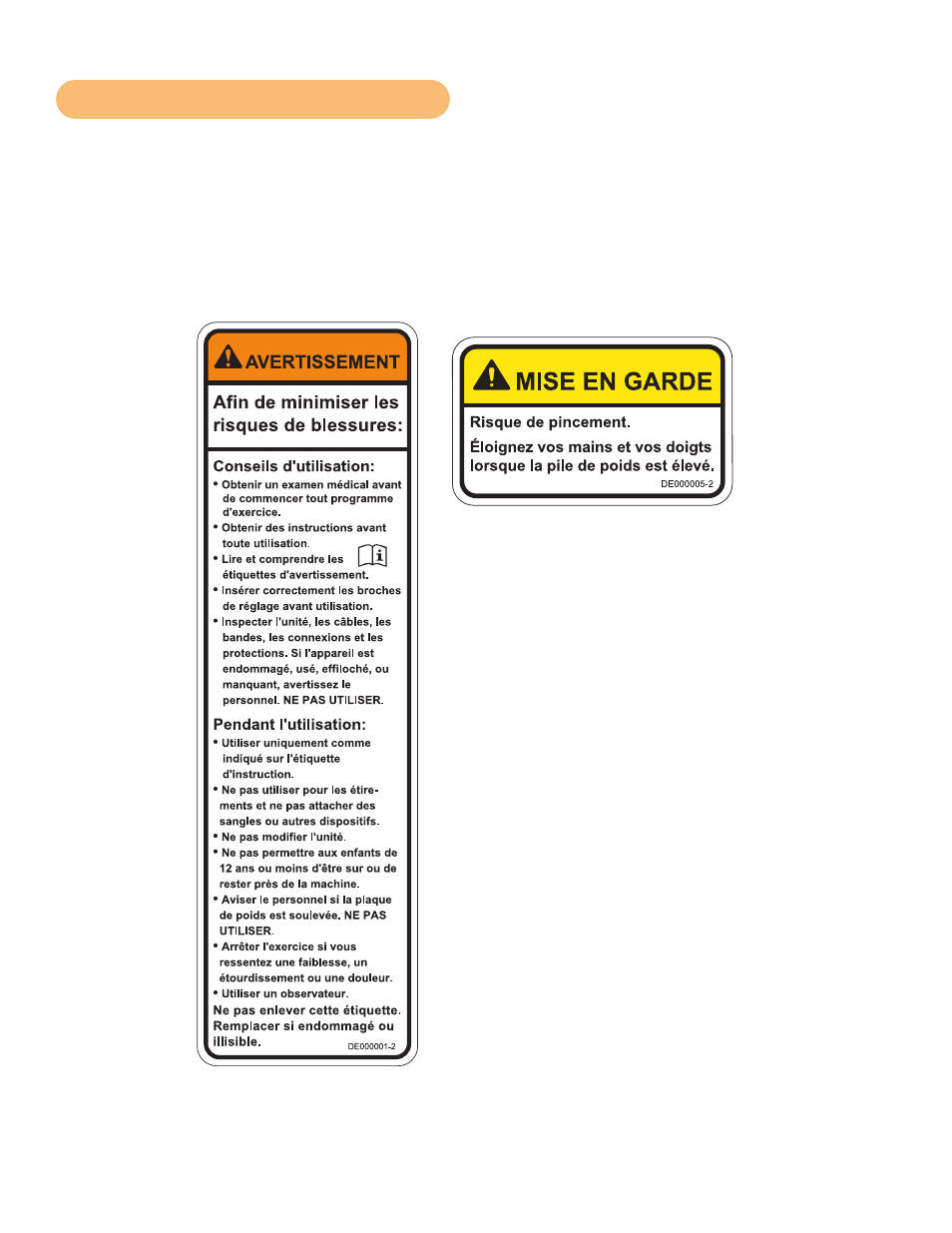 AVERTISSEMENT

Afin de minimiser les risques de blessures:

Conseils d'utilisation:
• Obtenir un examen médical avant de commencer tout programme d'exercice.
• Obtenir des instructions avant toute utilisation.
• Lire et comprendre les étiquettes d'avertissement.
• Insérer correctement les broches de réglage avant utilisation.
• Inspecter l'unité, les câbles, les bandes, les connexions et les protections. Si l'appareil est endommagé, usé, effiloché, ou manquant, avertissez le personnel. NE PAS UTILISER.

Pendant l'utilisation:
• Utiliser uniquement comme indiqué sur l'étiquette d'instruction.
• Ne pas utiliser pour les étirements et ne pas attacher des sangles ou autres dispositifs.
• Ne pas modifier l'unité.
• Ne pas permettre aux enfants de 12 ans ou moins d'être sur ou de rester près de la machine.
• Aviser le personnel si la plaque de poids est soulevée. NE PAS UTILISER.
• Arrêter l'exercice si vous ressentez une faiblesse, un étourdissement ou une douleur.
• Utiliser un observateur.

Ne pas enlever cette étiquette. Remplacer si endommagé ou illisible.
DE000001-2

MISE EN GARDE

Risque de pincement.

Éloignez vos mains et vos doigts lorsque la pile de poids est élevé.
DE000005-2